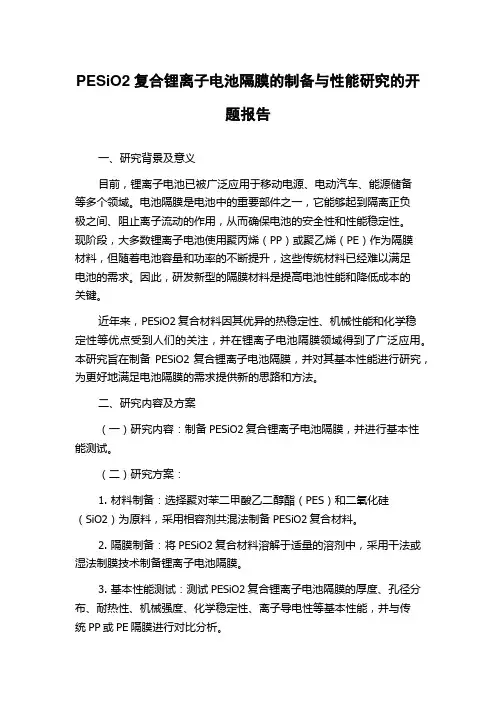 PESiO2 复合锂离子电池隔膜的制备与性能研究的开题报告

一、研究背景及意义

目前，锂离子电池已被广泛应用于移动电源、电动汽车、能源储备等多个领域。电池隔膜是电池中的重要部件之一，它能够起到隔离正负极之间、阻止离子流动的作用，从而确保电池的安全性和性能稳定性。现阶段，大多数锂离子电池使用聚丙烯（PP）或聚乙烯（PE）作为隔膜材料，但随着电池容量和功率的不断提升，这些传统材料已经难以满足电池的需求。因此，研发新型的隔膜材料是提高电池性能和降低成本的关键。

近年来，PESiO2 复合材料因其优异的热稳定性、机械性能和化学稳定性等优点受到人们的关注，并在锂离子电池隔膜领域得到了广泛应用。本研究旨在制备 PESiO2 复合锂离子电池隔膜，并对其基本性能进行研究，为更好地满足电池隔膜的需求提供新的思路和方法。

二、研究内容及方案

（一）研究内容：制备 PESiO2 复合锂离子电池隔膜，并进行基本性能测试。

（二）研究方案：

1. 材料制备：选择聚对苯二甲酸乙二醇酯（PES）和二氧化硅（SiO2）为原料，采用相容剂共混法制备 PESiO2 复合材料。

2. 隔膜制备：将 PESiO2 复合材料溶解于适量的溶剂中，采用干法或湿法制膜技术制备锂离子电池隔膜。

3. 基本性能测试：测试 PESiO2 复合锂离子电池隔膜的厚度、孔径分布、耐热性、机械强度、化学稳定性、离子导电性等基本性能，并与传统 PP 或 PE 隔膜进行对比分析。